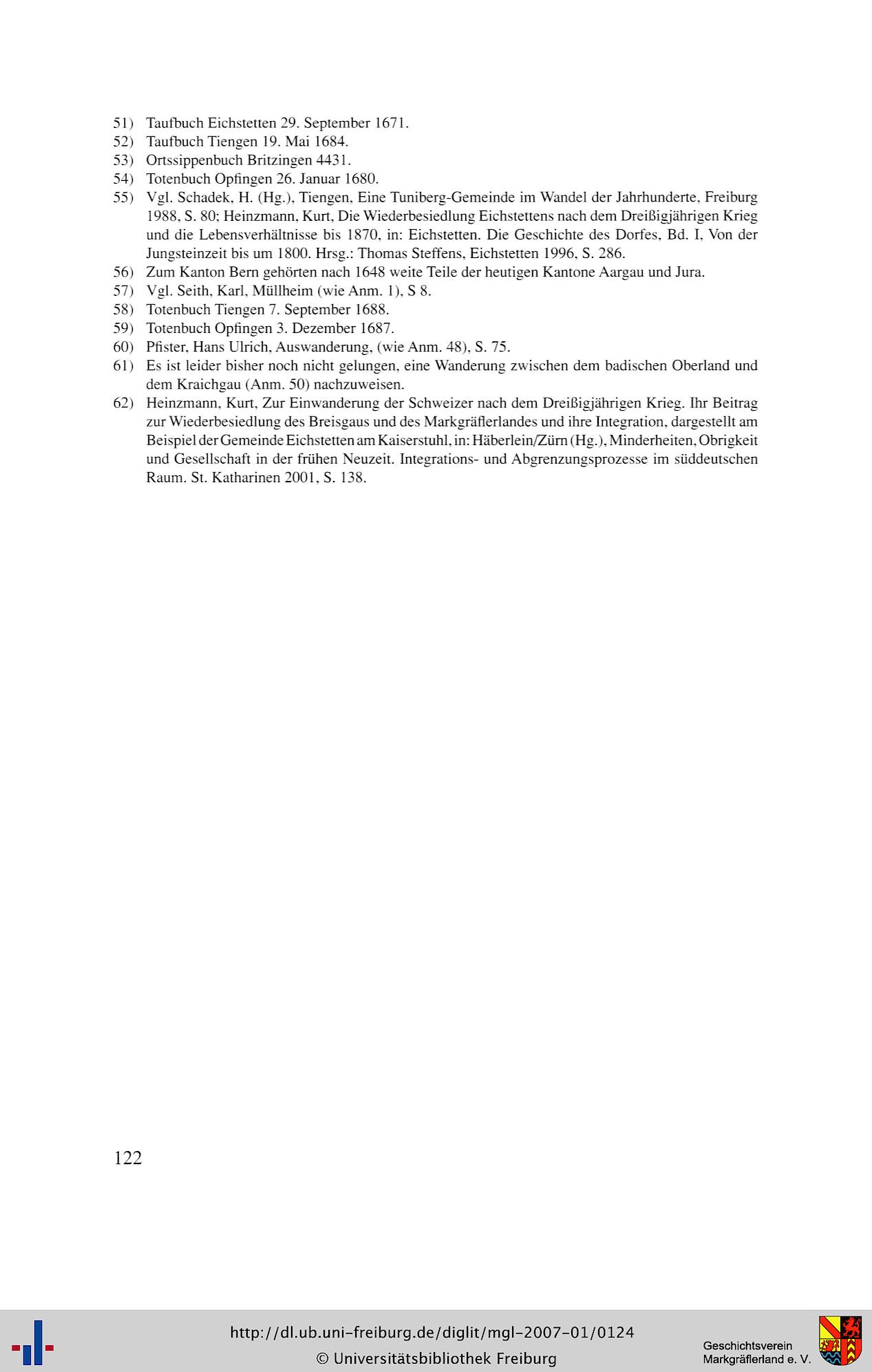 51) Taufbuch Eichstetten 29. September 1671.
52) Taufbuch Tiengen 19. Mai 1684.
53) Ortssippenbuch Britzingen 4431.
54) Totenbuch Opfingen 26. Januar 1680.
55) Vgl. Schadek, H. (Hg.), Tiengen, Eine Tuniberg-Gemeinde im Wandel der Jahrhunderte, Freiburg 1988, S. 80; Heinzmann, Kurt, Die Wiederbesiedlung Eichstettens nach dem Dreißigjährigen Krieg und die Lebensverhältnisse bis 1870, in: Eichstetten. Die Geschichte des Dorfes, Bd. I, Von der Jungsteinzeit bis um 1800. Hrsg.: Thomas Steffens, Eichstetten 1996, S. 286.
56) Zum Kanton Bern gehörten nach 1648 weite Teile der heutigen Kantone Aargau und Jura.
57) Vgl. Seith, Karl, Müllheim (wie Anm. 1), S 8.
58) Totenbuch Tiengen 7. September 1688.
59) Totenbuch Opfingen 3. Dezember 1687.
60) Pfister, Hans Ulrich, Auswanderung, (wie Anm. 48), S. 75.
61) Es ist leider bisher noch nicht gelungen, eine Wanderung zwischen dem badischen Oberland und dem Kraichgau (Anm. 50) nachzuweisen.
62) Heinzmann, Kurt, Zur Einwanderung der Schweizer nach dem Dreißigjährigen Krieg. Ihr Beitrag zur Wiederbesiedlung des Breisgaus und des Markgräflerlandes und ihre Integration, dargestellt am Beispiel der Gemeinde Eichstetten am Kaiserstuhl, in: Häberlein/Zürn (Hg.), Minderheiten, Obrigkeit und Gesellschaft in der frühen Neuzeit. Integrations- und Abgrenzungsprozesse im süddeutschen Raum. St. Katharinen 2001, S. 138.

122

http://dl.ub.uni-freiburg.de/diglit/mgl-2007-01/0124
© Universitätsbibliothek Freiburg

Geschichtsverein
Markgräflerland e. V.